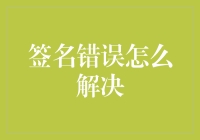 签名错误怎么解决